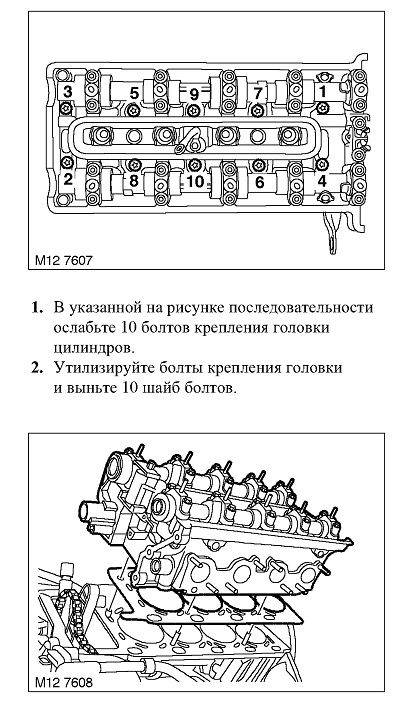 3 5 9 7 1
2 8 10 6 4
M12 7607

1. В указанной на рисунке последовательности ослабьте 10 болтов крепления головки цилиндров.
2. Утилизируйте болты крепления головки и выньте 10 шайб болтов.

M12 7608